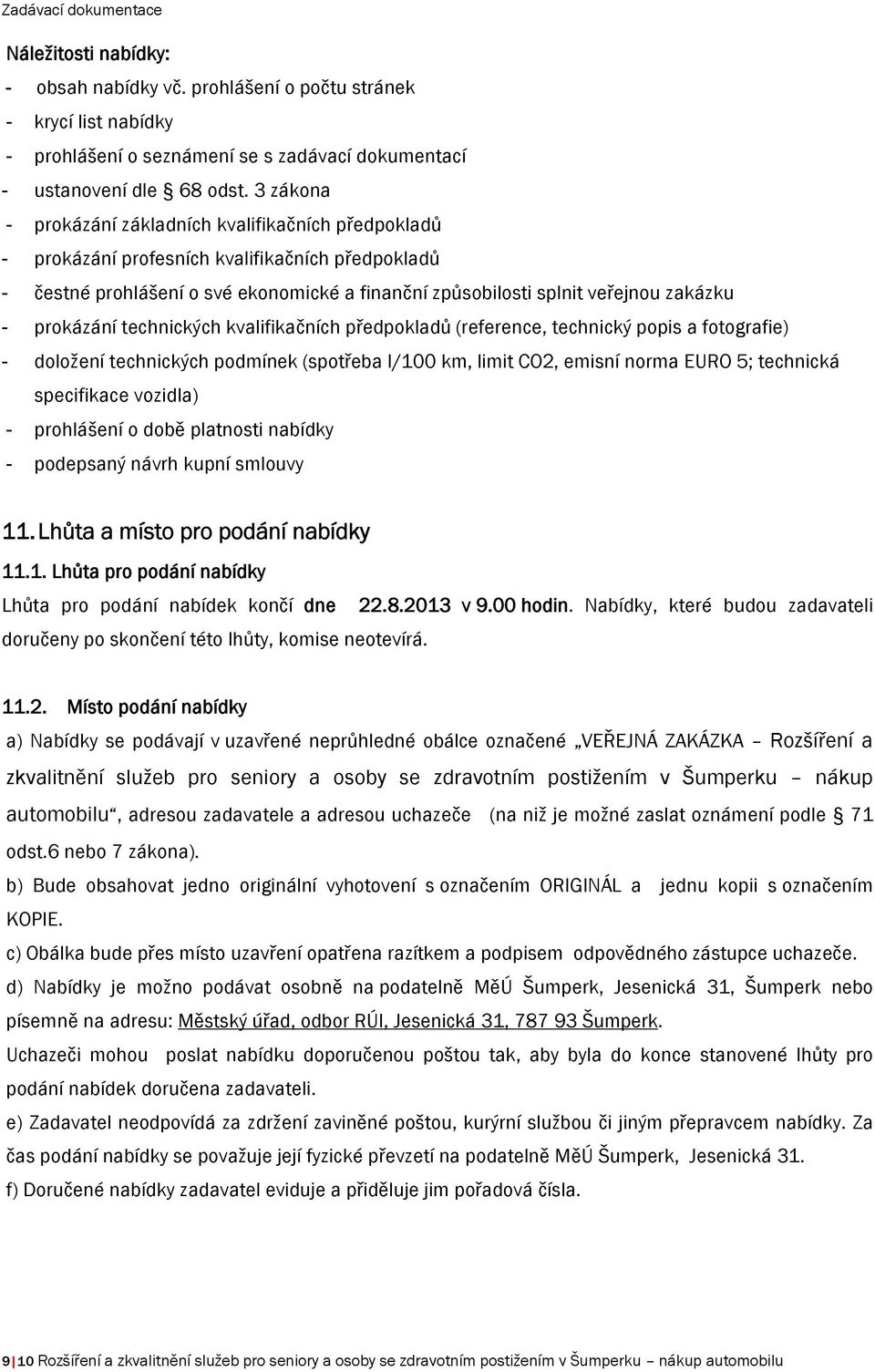 Zadávací dokumentace

Náležitosti nabídky:
- obsah nabídky vč. prohlášení o počtu stránek
- krycí list nabídky
- prohlášení o seznámení se s zadávací dokumentací
- ustanovení dle § 68 odst. 3 zákona
- prokázání základních kvalifikačních předpokladů
- prokázání profesních kvalifikačních předpokladů
- čestné prohlášení o své ekonomické a finanční způsobilosti splnit veřejnou zakázku
- prokázání technických kvalifikačních předpokladů (reference, technický popis a fotografie)
- doložení technických podmínek (spotřeba l/100 km, limit CO2, emisní norma EURO 5; technická specifikace vozidla)
- prohlášení o době platnosti nabídky
- podepsaný návrh kupní smlouvy

11. Lhůta a místo pro podání nabídky

11.1. Lhůta pro podání nabídky

Lhůta pro podání nabídek končí dne 22.8.2013 v 9.00 hodin. Nabídky, které budou zadavateli doručeny po skončení této lhůty, komise neotevírá.

11.2. Místo podání nabídky

a) Nabídky se podávají v uzavřené neprůhledné obálce označené „VEŘEJNÁ ZAKÁZKA – Rozšíření a zkvalitnění služeb pro seniory a osoby se zdravotním postižením v Šumperku – nákup automobilu“, adresou zadavatele a adresou uchazeče (na niž je možné zaslat oznámení podle § 71 odst.6 nebo 7 zákona).

b) Bude obsahovat jedno originální vyhotovení s označením ORIGINÁL a jednu kopii s označením KOPIE.

c) Obálka bude přes místo uzavření opatřena razítkem a podpisem odpovědného zástupce uchazeče.

d) Nabídky je možno podávat osobně na podatelně MěÚ Šumperk, Jesenická 31, Šumperk nebo písemně na adresu: Městský úřad, odbor RÚI, Jesenická 31, 787 93 Šumperk.

Uchazeči mohou poslat nabídku doporučenou poštou tak, aby byla do konce stanovené lhůty pro podání nabídek doručena zadavateli.

e) Zadavatel neodpovídá za zdržení zaviněné poštou, kurýrní službou či jiným přepravcem nabídky. Za čas podání nabídky se považuje její fyzické převzetí na podatelně MěÚ Šumperk, Jesenická 31.

f) Doručené nabídky zadavatel eviduje a přiděluje jim pořadová čísla.

9 | 10 Rozšíření a zkvalitnění služeb pro seniory a osoby se zdravotním postižením v Šumperku – nákup automobilu